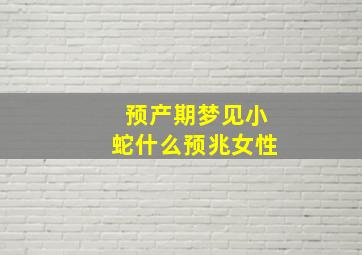 预产期梦见小蛇什么预兆女性